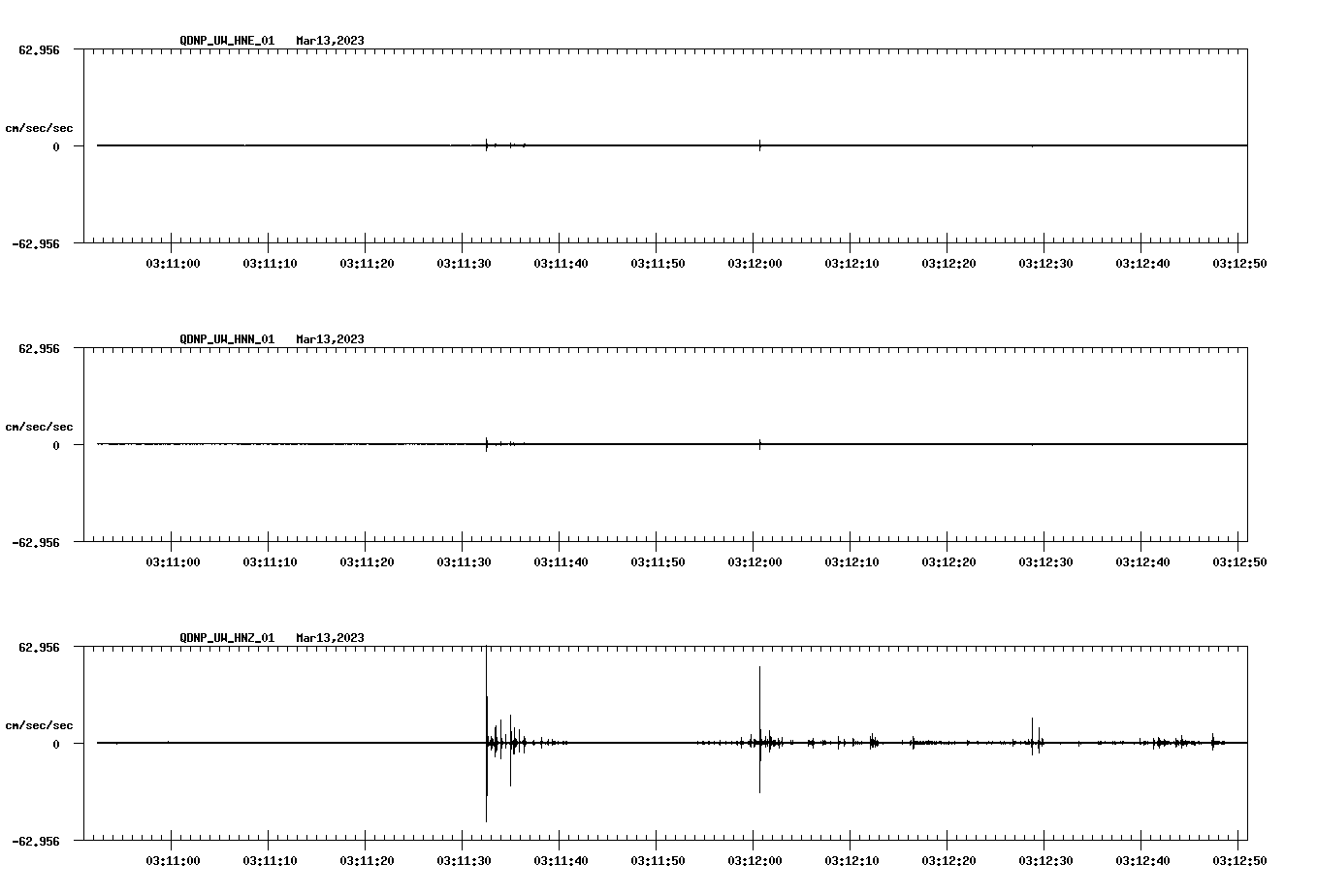 QDNP_UW_HNE_01 Mar13,2023

62.956

cm/sec/sec

0

-62.956

03:11:00 03:11:10 03:11:20 03:11:30 03:11:40 03:11:50 03:12:00 03:12:10 03:12:20 03:12:30 03:12:40 03:12:50

QDNP_UW_HNN_01 Mar13,2023

62.956

cm/sec/sec

0

-62.956

03:11:00 03:11:10 03:11:20 03:11:30 03:11:40 03:11:50 03:12:00 03:12:10 03:12:20 03:12:30 03:12:40 03:12:50

QDNP_UW_HNZ_01 Mar13,2023

62.956

cm/sec/sec

0

-62.956

03:11:00 03:11:10 03:11:20 03:11:30 03:11:40 03:11:50 03:12:00 03:12:10 03:12:20 03:12:30 03:12:40 03:12:50